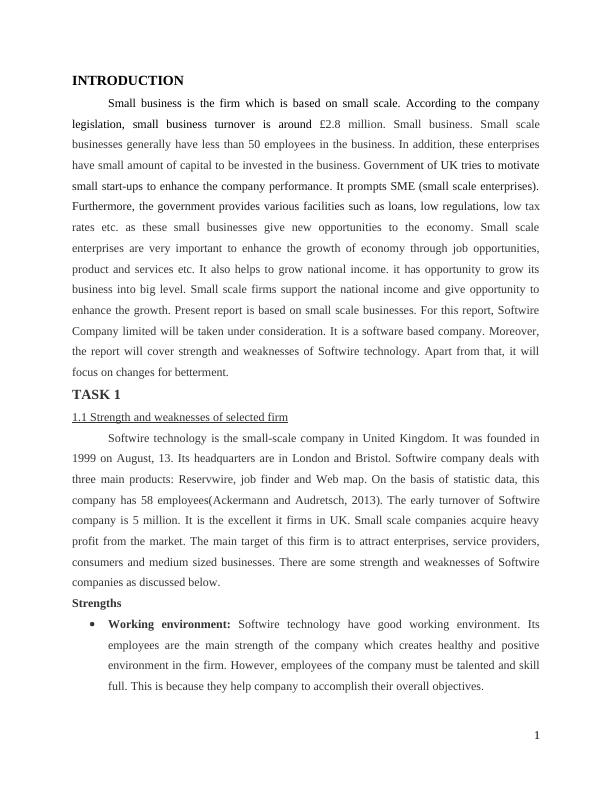 INTRODUCTION

Small business is the firm which is based on small scale. According to the company legislation, small business turnover is around £2.8 million. Small business. Small scale businesses generally have less than 50 employees in the business. In addition, these enterprises have small amount of capital to be invested in the business. Government of UK tries to motivate small start-ups to enhance the company performance. It prompts SME (small scale enterprises). Furthermore, the government provides various facilities such as loans, low regulations, low tax rates etc. as these small businesses give new opportunities to the economy. Small scale enterprises are very important to enhance the growth of economy through job opportunities, product and services etc. It also helps to grow national income. it has opportunity to grow its business into big level. Small scale firms support the national income and give opportunity to enhance the growth. Present report is based on small scale businesses. For this report, Softwire Company limited will be taken under consideration. It is a software based company. Moreover, the report will cover strength and weaknesses of Softwire technology. Apart from that, it will focus on changes for betterment.

TASK 1

1.1 Strength and weaknesses of selected firm

Softwire technology is the small-scale company in United Kingdom. It was founded in 1999 on August, 13. Its headquarters are in London and Bristol. Softwire company deals with three main products: Reservwire, job finder and Web map. On the basis of statistic data, this company has 58 employees(Ackermann and Audretsch, 2013). The early turnover of Softwire company is 5 million. It is the excellent it firms in UK. Small scale companies acquire heavy profit from the market. The main target of this firm is to attract enterprises, service providers, consumers and medium sized businesses. There are some strength and weaknesses of Softwire companies as discussed below.

Strengths

• Working environment: Softwire technology have good working environment. Its employees are the main strength of the company which creates healthy and positive environment in the firm. However, employees of the company must be talented and skill full. This is because they help company to accomplish their overall objectives.

1